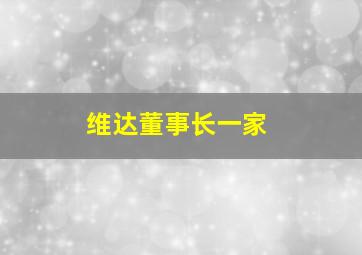 维达董事长一家